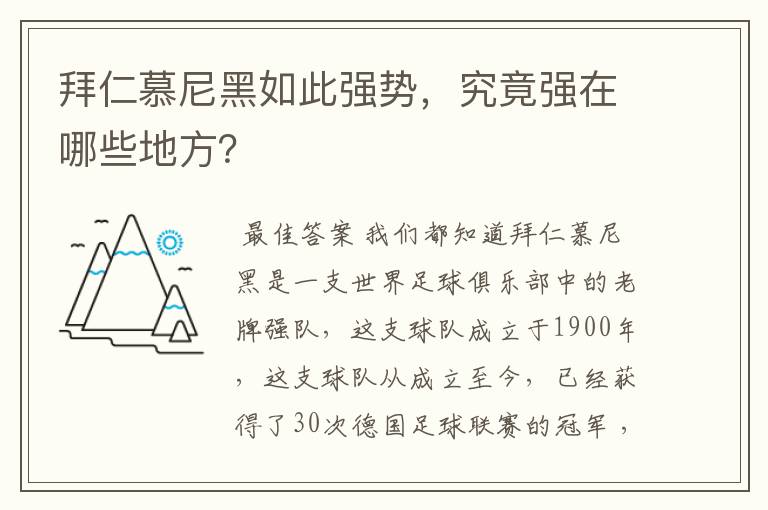 拜仁慕尼黑如此强势，究竟强在哪些地方?

最佳答案 我们都知道拜仁慕尼黑是一支世界足球俱乐部中的老牌强队，这支球队成立于1900年，这支球队从成立至今，已经获得了30次德国足球联赛的冠军，